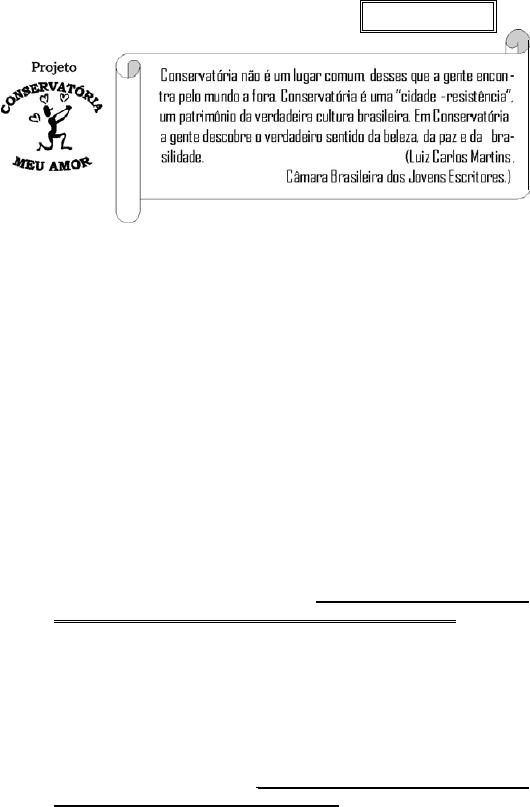 Projeto
CONSERVATÓRIA
MEU AMOR

Conservatória não é um lugar comum, desses que a gente encontra pelo mundo a fora. Conservatória é uma "cidade -resistência", um patrimônio da verdadeira cultura brasileira. Em Conservatória a gente descobre o verdadeiro sentido da beleza, da paz e da brasilidade. (Luiz Carlos Martins . Câmara Brasileira dos Jovens Escritores.)